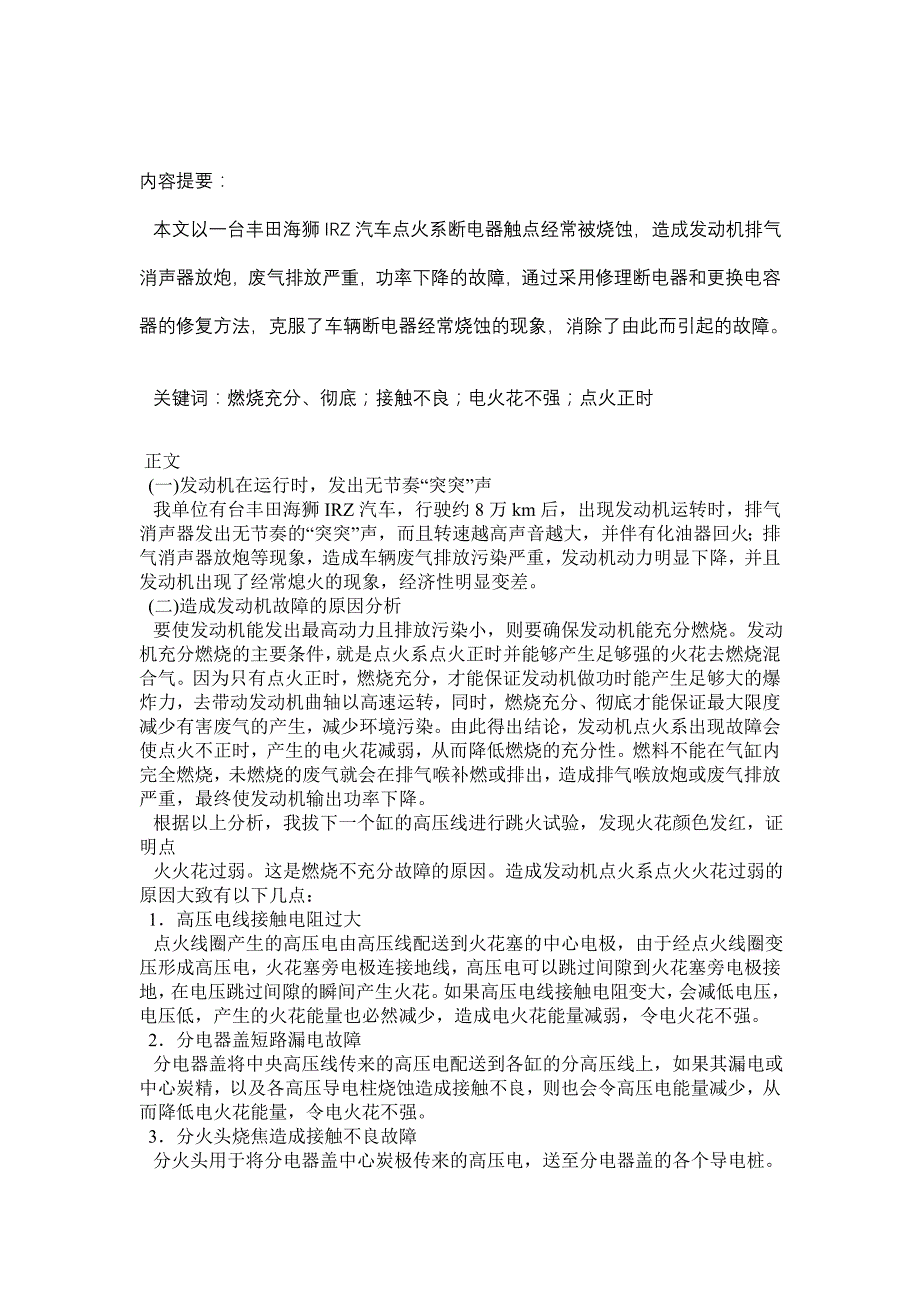 内容提要：

本文以一台丰田海狮 IRZ 汽车点火系断电器触点经常被烧蚀，造成发动机排气消声器放炮，废气排放严重，功率下降的故障，通过采用修理断电器和更换电容器的修复方法，克服了车辆断电器经常烧蚀的现象，消除了由此而引起的故障。

关键词：燃烧充分、彻底；接触不良；电火花不强；点火正时

正文
(一)发动机在运行时，发出无节奏“突突”声
我单位有台丰田海狮 IRZ 汽车，行驶约 8 万 km 后，出现发动机运转时，排气消声器发出无节奏的“突突”声，而且转速越高声音越大，并伴有化油器回火；排气消声器放炮等现象，造成车辆废气排放污染严重，发动机动力明显下降，并且发动机出现了经常熄火的现象，经济性明显变差。
(二)造成发动机故障的原因分析
要使发动机能发出最高动力且排放污染小，则要确保发动机能充分燃烧。发动机充分燃烧的主要条件，就是点火系点火正时并能够产生足够强的火花去燃烧混合气。因为只有点火正时，燃烧充分，才能保证发动机做功时能产生足够大的爆炸力，去带动发动机曲轴以高速运转，同时，燃烧充分、彻底才能保证最大限度减少有害废气的产生，减少环境污染。由此得出结论，发动机点火系出现故障会使点火不正时，产生的电火花减弱，从而降低燃烧的充分性。燃料不能在气缸内完全燃烧，未燃烧的废气就会在排气喉补燃或排出，造成排气喉放炮或废气排放严重，最终使发动机输出功率下降。
根据以上分析，我拔下一个缸的高压线进行跳火试验，发现火花颜色发红，证明点
火火花过弱。这是燃烧不充分故障的原因。造成发动机点火系点火火花过弱的原因大致有以下几点：
1．高压电线接触电阻过大
点火线圈产生的高压电由高压线配送到火花塞的中心电极，由于经点火线圈变压形成高压电，火花塞旁电极连接地线，高压电可以跳过间隙到火花塞旁电极接地，在电压跳过间隙的瞬间产生火花。如果高压电线接触电阻变大，会减低电压，电压低，产生的火花能量也必然减少，造成电火花能量减弱，令电火花不强。
2．分电器盖短路漏电故障
分电器盖将中央高压线传来的高压电配送到各缸的分高压线上，如果其漏电或中心炭精，以及各高压导电柱烧蚀造成接触不良，则也会令高压电能量减少，从而降低电火花能量，令电火花不强。
3．分火头烧焦造成接触不良故障
分火头用于将分电器盖中心炭极传来的高压电，送至分电器盖的各个导电桩。